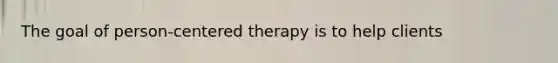 The goal of person-centered therapy is to help clients